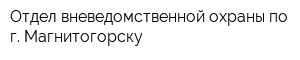 Отдел вневедомственной охраны по г. Магнитогорску